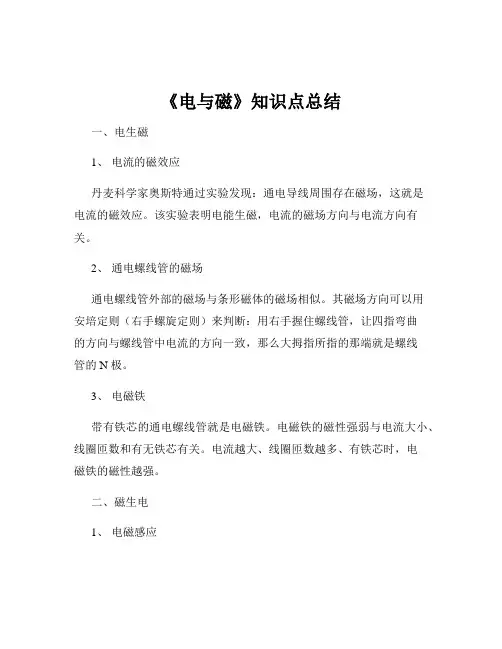 《电与磁》知识点总结

一、电生磁

1、 电流的磁效应

丹麦科学家奥斯特通过实验发现：通电导线周围存在磁场，这就是电流的磁效应。该实验表明电能生磁，电流的磁场方向与电流方向有关。

2、 通电螺线管的磁场

通电螺线管外部的磁场与条形磁体的磁场相似。其磁场方向可以用安培定则（右手螺旋定则）来判断：用右手握住螺线管，让四指弯曲的方向与螺线管中电流的方向一致，那么大拇指所指的那端就是螺线管的 N 极。

3、 电磁铁

带有铁芯的通电螺线管就是电磁铁。电磁铁的磁性强弱与电流大小、线圈匝数和有无铁芯有关。电流越大、线圈匝数越多、有铁芯时，电磁铁的磁性越强。

二、磁生电

1、 电磁感应